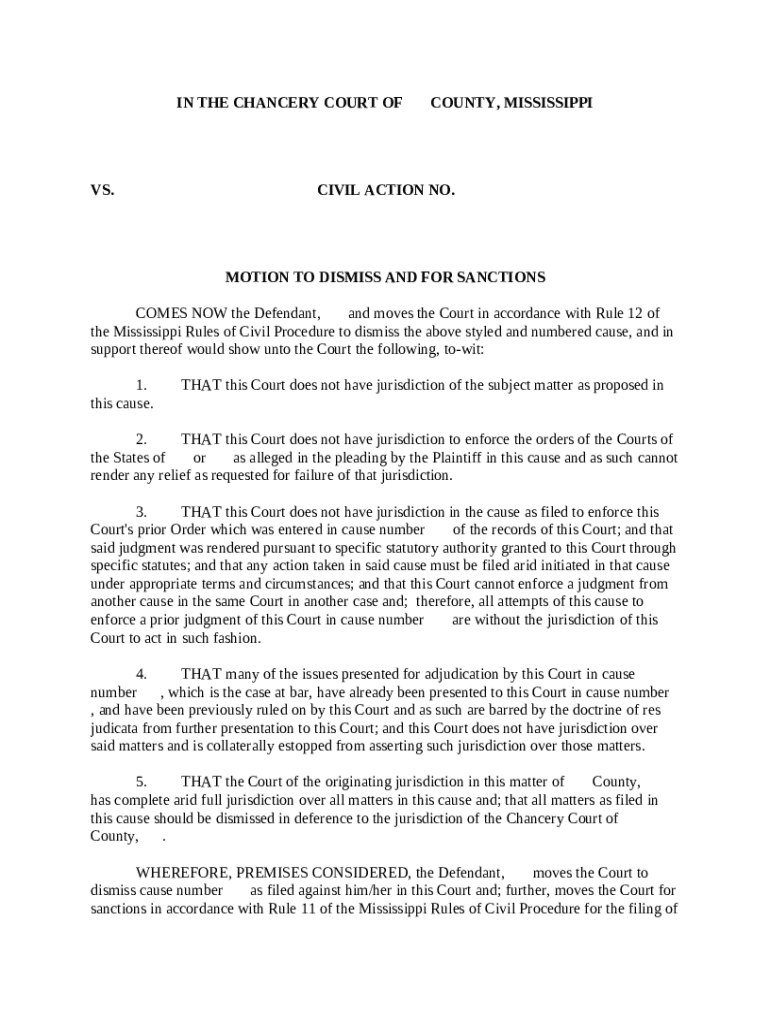 IN THE CHANCERY COURT OF COUNTY, MISSISSIPPI

VS. CIVIL ACTION NO.

MOTION TO DISMISS AND FOR SANCTIONS

COMES NOW the Defendant, and moves the Court in accordance with Rule 12 of the Mississippi Rules of Civil Procedure to dismiss the above styled and numbered cause, and in support thereof would show unto the Court the following, to-wit:

1. THAT this Court does not have jurisdiction of the subject matter as proposed in this cause.

2. THAT this Court does not have jurisdiction to enforce the orders of the Courts of the States of or as alleged in the pleading by the Plaintiff in this cause and as such cannot render any relief as requested for failure of that jurisdiction.

3. THAT this Court does not have jurisdiction in the cause as filed to enforce this Court's prior Order which was entered in cause number of the records of this Court; and that said judgment was rendered pursuant to specific statutory authority granted to this Court through specific statutes; and that any action taken in said cause must be filed arid initiated in that cause under appropriate terms and circumstances; and that this Court cannot enforce a judgment from another cause in the same Court in another case and; therefore, all attempts of this cause to enforce a prior judgment of this Court in cause number are without the jurisdiction of this Court to act in such fashion.

4. THAT many of the issues presented for adjudication by this Court in cause number , which is the case at bar, have already been presented to this Court in cause number , and have been previously ruled on by this Court and as such are barred by the doctrine of res judicata from further presentation to this Court; and this Court does not have jurisdiction over said matters and is collaterally estopped from asserting such jurisdiction over those matters.

5. THAT the Court of the originating jurisdiction in this matter of County, has complete arid full jurisdiction over all matters in this cause and; that all matters as filed in this cause should be dismissed in deference to the jurisdiction of the Chancery Court of County, .

WHEREFORE, PREMISES CONSIDERED, the Defendant, moves the Court to dismiss cause number as filed against him/her in this Court and; further, moves the Court for sanctions in accordance with Rule 11 of the Mississippi Rules of Civil Procedure for the filing of